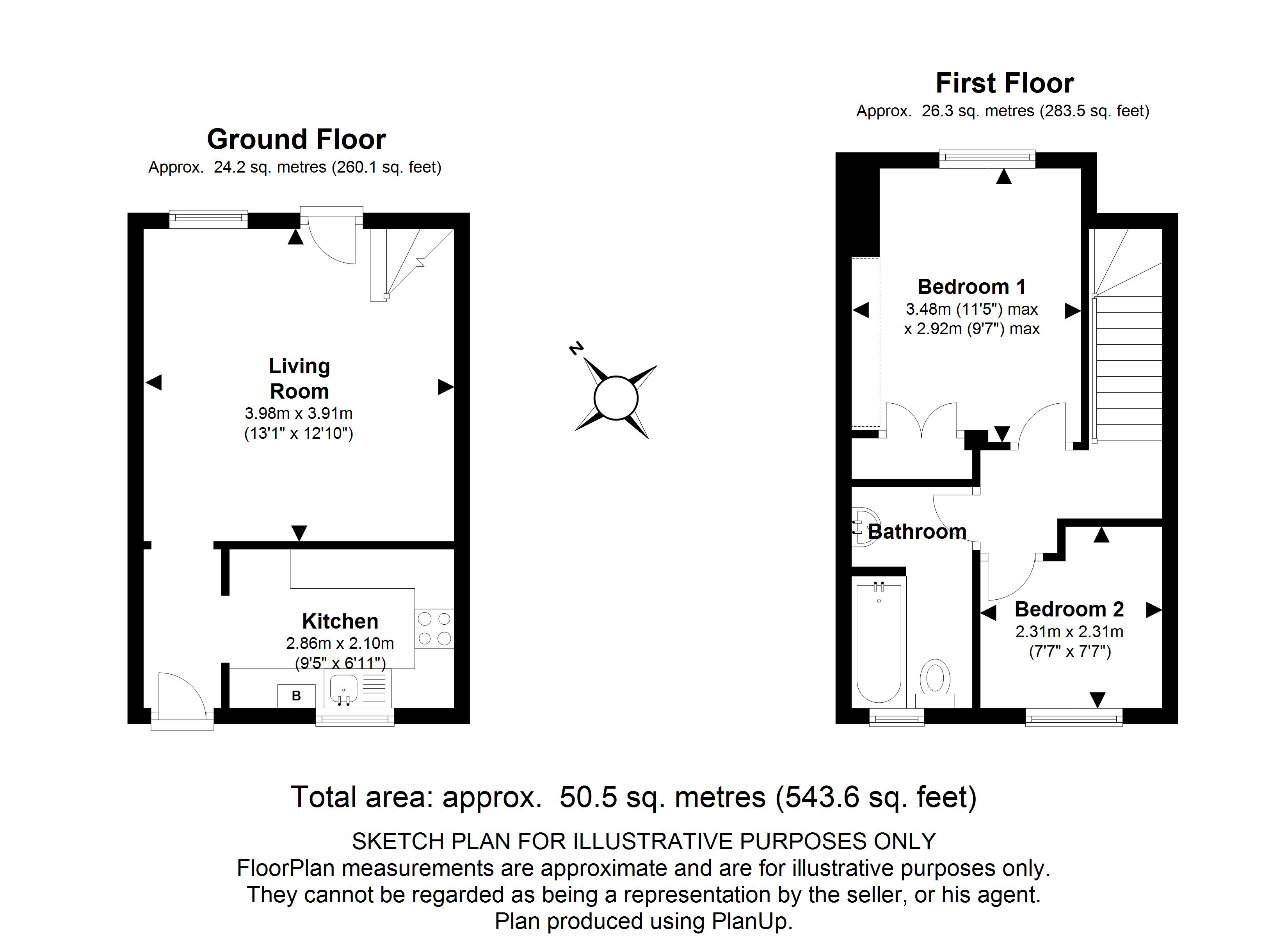 Ground Floor
Approx. 24.2 sq. metres (260.1 sq. feet)

Living Room
3.98m x 3.91m
(13'1" x 12'10")

Kitchen
2.86m x 2.10m
(9'5" x 6'11")

B

N

First Floor
Approx. 26.3 sq. metres (283.5 sq. feet)

Bedroom 1
3.48m (11'5") max
x 2.92m (9'7") max

Bathroom

Bedroom 2
2.31m x 2.31m
(7'7" x 7'7")

Total area: approx. 50.5 sq. metres (543.6 sq. feet)

SKETCH PLAN FOR ILLUSTRATIVE PURPOSES ONLY
FloorPlan measurements are approximate and are for illustrative purposes only.
They cannot be regarded as being a representation by the seller, or his agent.
Plan produced using PlanUp.